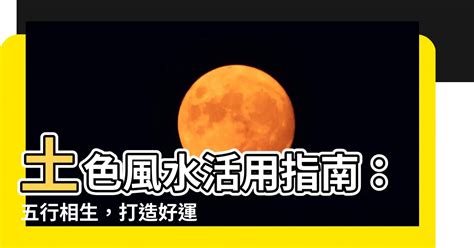 土色風水活用指南：
五行相生，打造好運